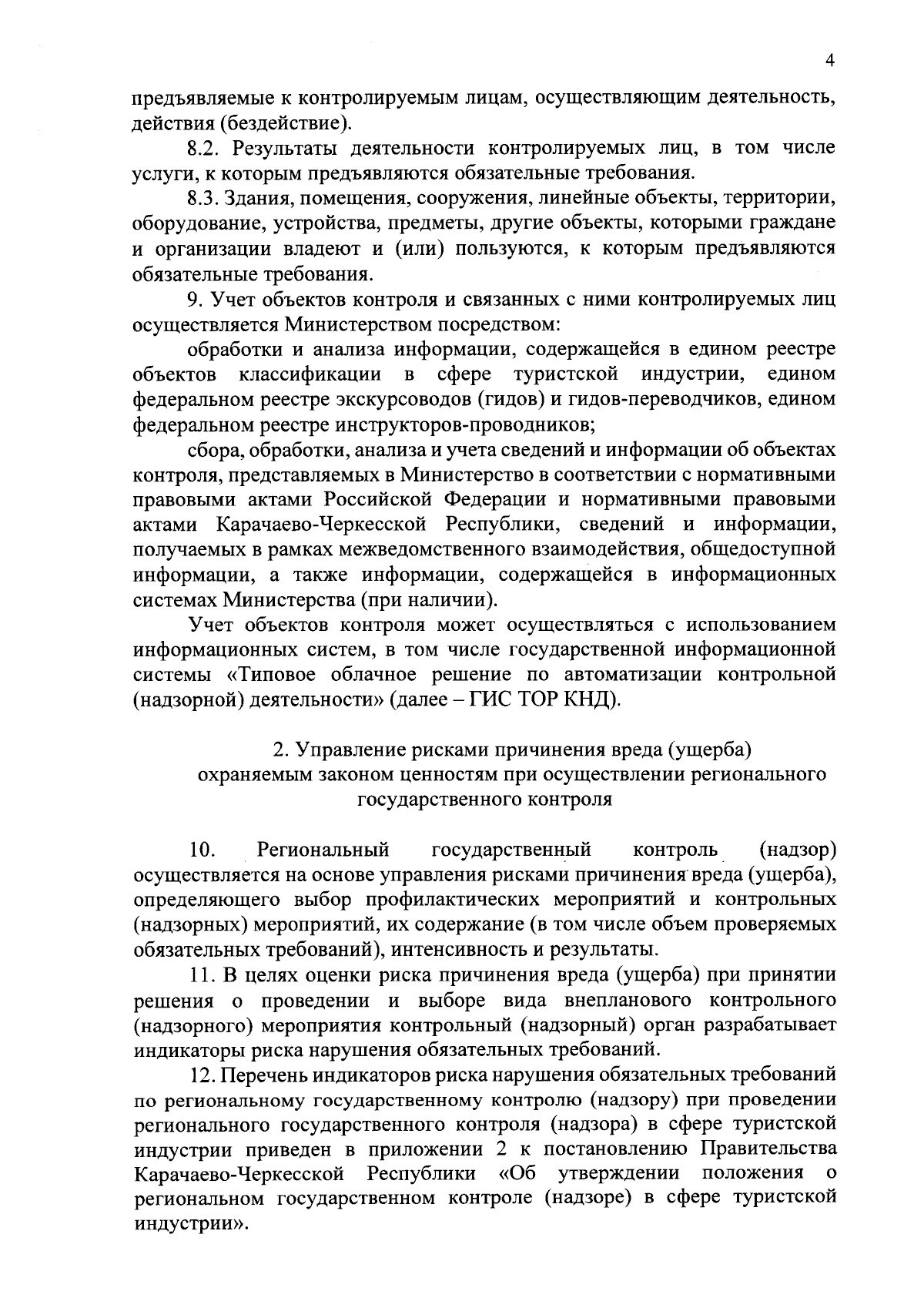 4

предъявляемые к контролируемым лицам, осуществляющим деятельность, действия (бездействие).

8.2. Результаты деятельности контролируемых лиц, в том числе услуги, к которым предъявляются обязательные требования.

8.3. Здания, помещения, сооружения, линейные объекты, территории, оборудование, устройства, предметы, другие объекты, которыми граждане и организации владеют и (или) пользуются, к которым предъявляются обязательные требования.

9. Учет объектов контроля и связанных с ними контролируемых лиц осуществляется Министерством посредством:

обработки и анализа информации, содержащейся в едином реестре объектов классификации в сфере туристской индустрии, едином федеральном реестре экскурсоводов (гидов) и гидов-переводчиков, едином федеральном реестре инструкторов-проводников;

сбора, обработки, анализа и учета сведений и информации об объектах контроля, представляемых в Министерство в соответствии с нормативными правовыми актами Российской Федерации и нормативными правовыми актами Карачаево-Черкесской Республики, сведений и информации, получаемых в рамках межведомственного взаимодействия, общедоступной информации, а также информации, содержащейся в информационных системах Министерства (при наличии).

Учет объектов контроля может осуществляться с использованием информационных систем, в том числе государственной информационной системы «Типовое облачное решение по автоматизации контрольной (надзорной) деятельности» (далее – ГИС ТОР КНД).

2. Управление рисками причинения вреда (ущерба) охраняемым законом ценностям при осуществлении регионального государственного контроля

10. Региональный государственный контроль (надзор) осуществляется на основе управления рисками причинения вреда (ущерба), определяющего выбор профилактических мероприятий и контрольных (надзорных) мероприятий, их содержание (в том числе объем проверяемых обязательных требований), интенсивность и результаты.

11. В целях оценки риска причинения вреда (ущерба) при принятии решения о проведении и выборе вида внепланового контрольного (надзорного) мероприятия контрольный (надзорный) орган разрабатывает индикаторы риска нарушения обязательных требований.

12. Перечень индикаторов риска нарушения обязательных требований по региональному государственному контролю (надзору) при проведении регионального государственного контроля (надзора) в сфере туристской индустрии приведен в приложении 2 к постановлению Правительства Карачаево-Черкесской Республики «Об утверждении положения о региональном государственном контроле (надзоре) в сфере туристской индустрии».